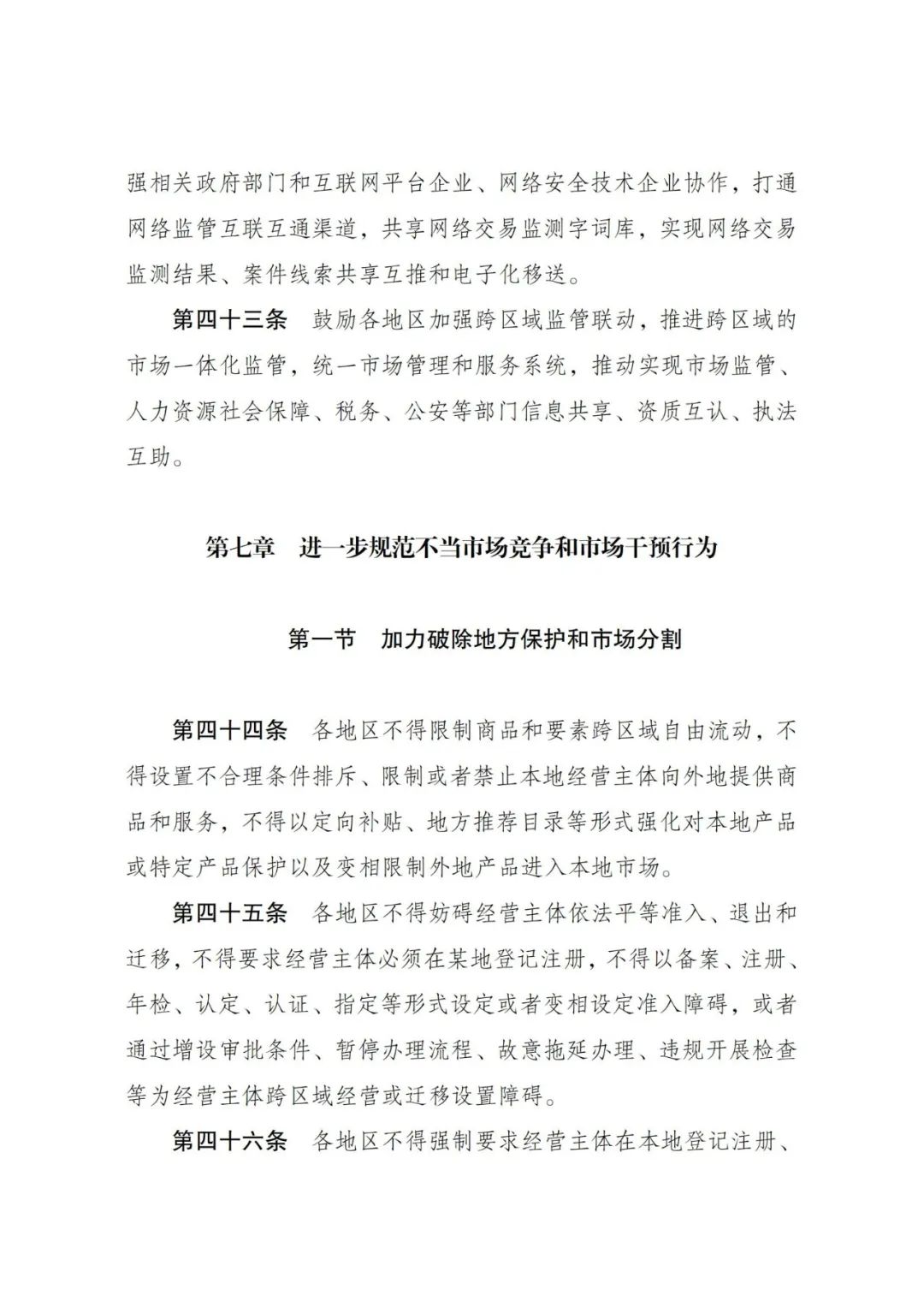 强相关政府部门和互联网平台企业、网络安全技术企业协作，打通网络监管互联互通渠道，共享网络交易监测字词库，实现网络交易监测结果、案件线索共享互推和电子化移送。

第四十三条　鼓励各地区加强跨区域监管联动，推进跨区域的市场一体化监管，统一市场管理和服务系统，推动实现市场监管、人力资源社会保障、税务、公安等部门信息共享、资质互认、执法互助。

第七章　进一步规范不当市场竞争和市场干预行为

第一节　加力破除地方保护和市场分割

第四十四条　各地区不得限制商品和要素跨区域自由流动，不得设置不合理条件排斥、限制或者禁止本地经营主体向外地提供商品和服务，不得以定向补贴、地方推荐目录等形式强化对本地产品或特定产品保护以及变相限制外地产品进入本地市场。

第四十五条　各地区不得妨碍经营主体依法平等准入、退出和迁移，不得要求经营主体必须在某地登记注册，不得以备案、注册、年检、认定、认证、指定等形式设定或者变相设定准入障碍，或者通过增设审批条件、暂停办理流程、故意拖延办理、违规开展检查等为经营主体跨区域经营或迁移设置障碍。

第四十六条　各地区不得强制要求经营主体在本地登记注册、